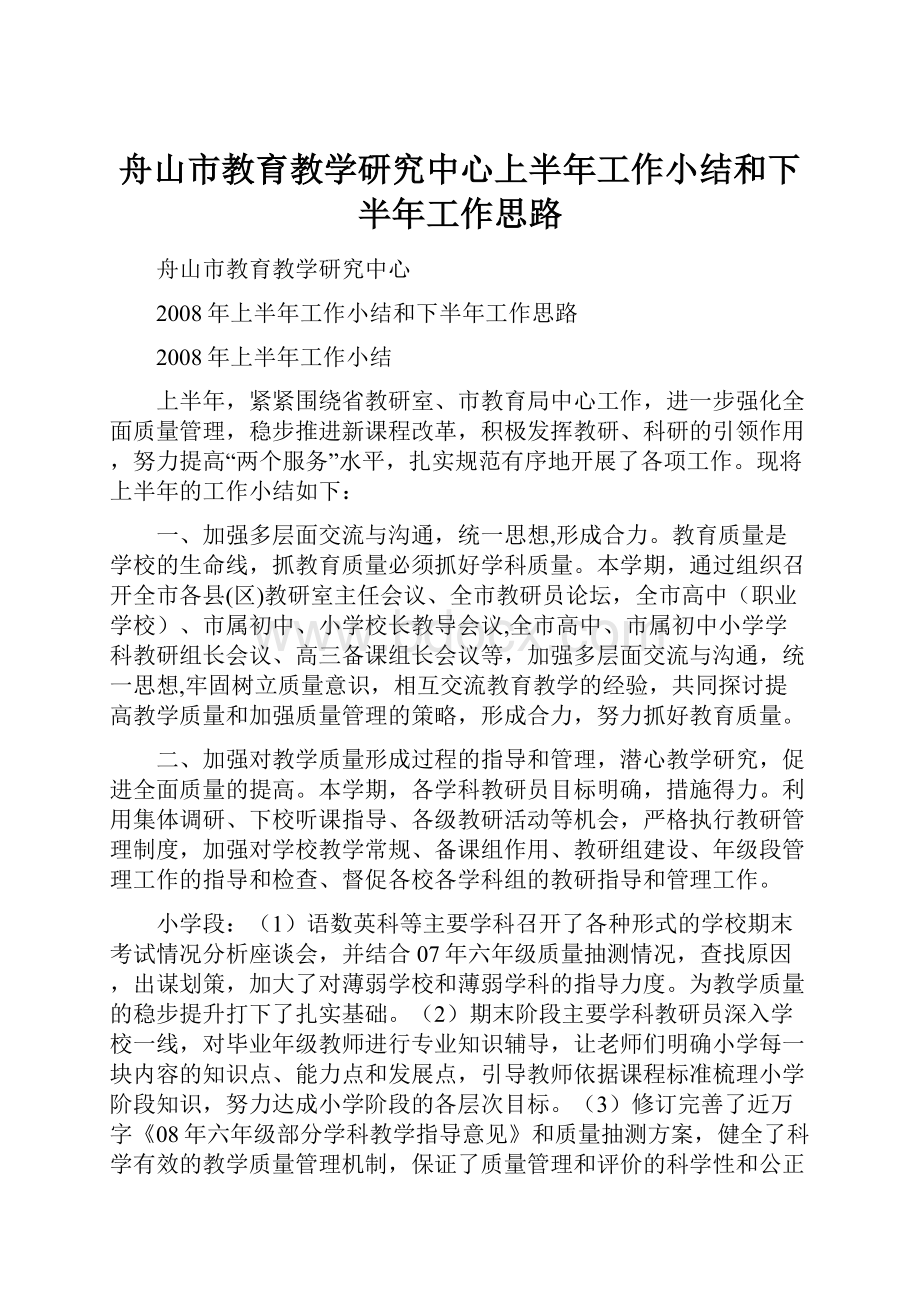 舟山市教育教学研究中心上半年工作小结和下半年工作思路

舟山市教育教学研究中心

2008年上半年工作小结和下半年工作思路

2008年上半年工作小结

上半年，紧紧围绕省教研室、市教育局中心工作，进一步强化全面质量管理，稳步推进新课程改革，积极发挥教研、科研的引领作用，努力提高“两个服务”水平，扎实规范有序地开展了各项工作。现将上半年的工作小结如下：

一、加强多层面交流与沟通，统一思想,形成合力。教育质量是学校的生命线，抓教育质量必须抓好学科质量。本学期，通过组织召开全市各县(区)教研室主任会议、全市教研员论坛，全市高中（职业学校）、市属初中、小学校长教导会议,全市高中、市属初中小学学科教研组长会议、高三备课组长会议等，加强多层面交流与沟通，统一思想,牢固树立质量意识，相互交流教育教学的经验，共同探讨提高教学质量和加强质量管理的策略，形成合力，努力抓好教育质量。

二、加强对教学质量形成过程的指导和管理，潜心教学研究，促进全面质量的提高。本学期，各学科教研员目标明确，措施得力。利用集体调研、下校听课指导、各级教研活动等机会，严格执行教研管理制度，加强对学校教学常规、备课组作用、教研组建设、年级段管理工作的指导和检查、督促各校各学科组的教研指导和管理工作。

小学段：（1）语数英科等主要学科召开了各种形式的学校期末考试情况分析座谈会，并结合07年六年级质量抽测情况，查找原因，出谋划策，加大了对薄弱学校和薄弱学科的指导力度。为教学质量的稳步提升打下了扎实基础。（2）期末阶段主要学科教研员深入学校一线，对毕业年级教师进行专业知识辅导，让老师们明确小学每一块内容的知识点、能力点和发展点，引导教师依据课程标准梳理小学阶段知识，努力达成小学阶段的各层次目标。（3）修订完善了近万字《08年六年级部分学科教学指导意见》和质量抽测方案，健全了科学有效的教学质量管理机制，保证了质量管理和评价的科学性和公正